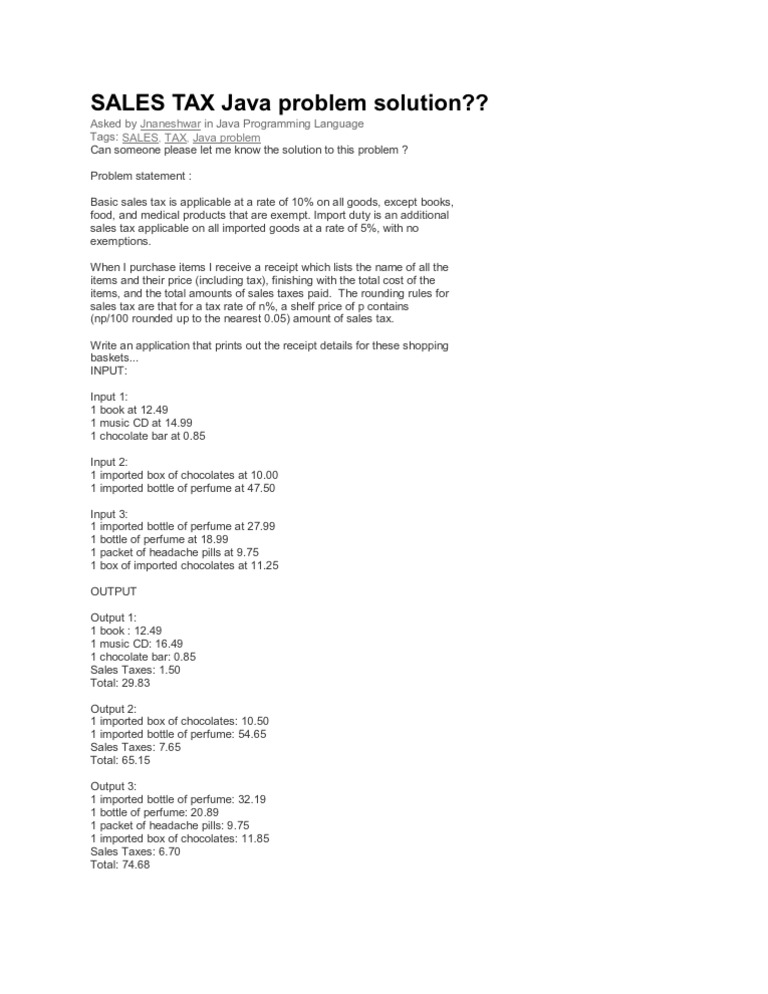 SALES TAX Java problem solution??

Asked by Jnaneshwar in Java Programming Language
Tags: SALES, TAX, Java problem
Can someone please let me know the solution to this problem ?

Problem statement :

Basic sales tax is applicable at a rate of 10% on all goods, except books, food, and medical products that are exempt. Import duty is an additional sales tax applicable on all imported goods at a rate of 5%, with no exemptions.

When I purchase items I receive a receipt which lists the name of all the items and their price (including tax), finishing with the total cost of the items, and the total amounts of sales taxes paid. The rounding rules for sales tax are that for a tax rate of n%, a shelf price of p contains (np/100 rounded up to the nearest 0.05) amount of sales tax.

Write an application that prints out the receipt details for these shopping baskets...
INPUT:

Input 1:
1 book at 12.49
1 music CD at 14.99
1 chocolate bar at 0.85

Input 2:
1 imported box of chocolates at 10.00
1 imported bottle of perfume at 47.50

Input 3:
1 imported bottle of perfume at 27.99
1 bottle of perfume at 18.99
1 packet of headache pills at 9.75
1 box of imported chocolates at 11.25

OUTPUT

Output 1:
1 book : 12.49
1 music CD: 16.49
1 chocolate bar: 0.85
Sales Taxes: 1.50
Total: 29.83

Output 2:
1 imported box of chocolates: 10.50
1 imported bottle of perfume: 54.65
Sales Taxes: 7.65
Total: 65.15

Output 3:
1 imported bottle of perfume: 32.19
1 bottle of perfume: 20.89
1 packet of headache pills: 9.75
1 imported box of chocolates: 11.85
Sales Taxes: 6.70
Total: 74.68